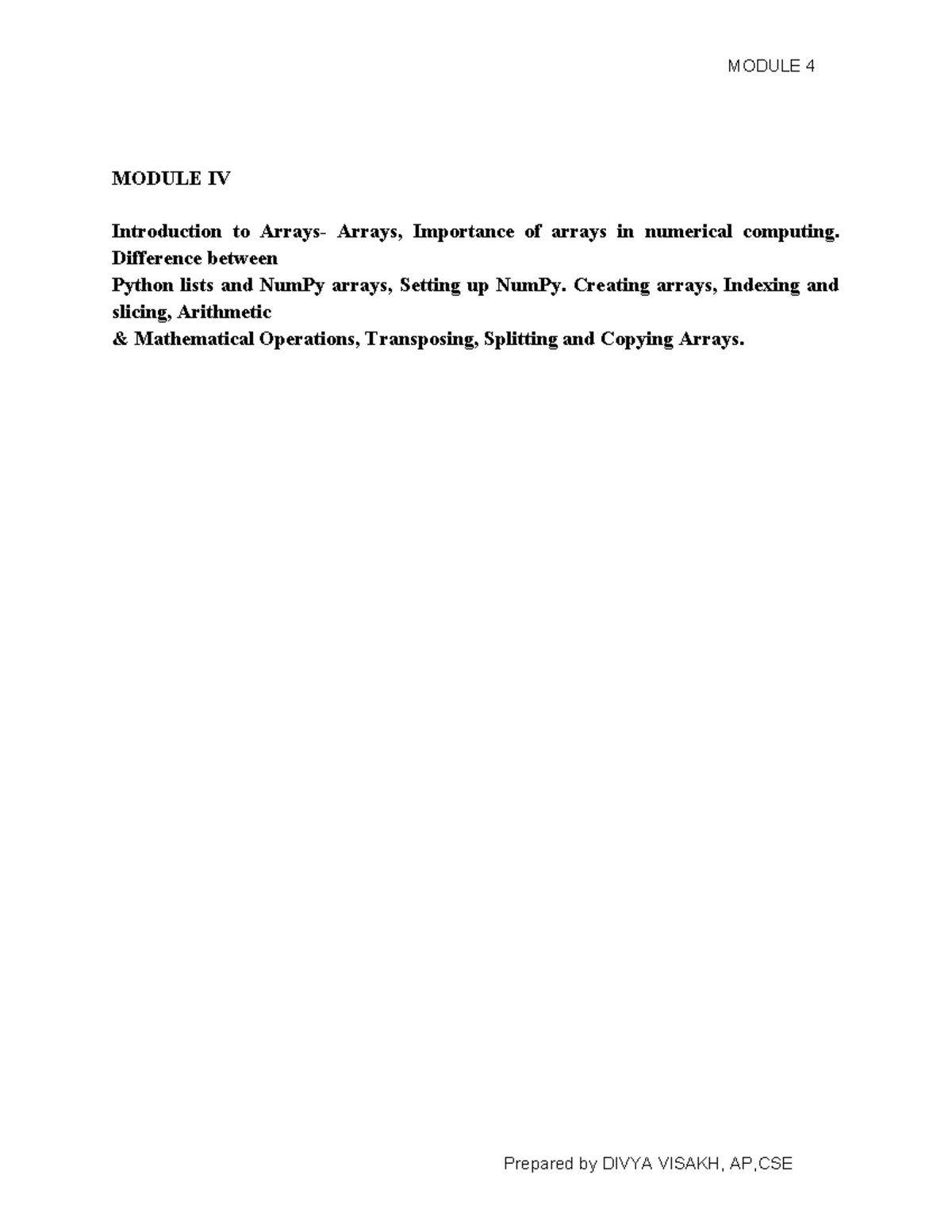 MODULE 4

MODULE IV

Introduction to Arrays- Arrays, Importance of arrays in numerical computing. Difference between Python lists and NumPy arrays, Setting up NumPy. Creating arrays, Indexing and slicing, Arithmetic & Mathematical Operations, Transposing, Splitting and Copying Arrays.

Prepared by DIVYA VISAKH, AP,CSE